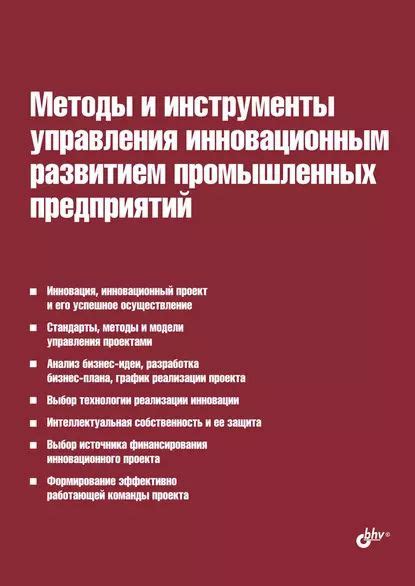 Методы и инструменты управления инновационным развитием промышленных предприятий

■ Инновация, инновационный проект и его успешное осуществление

■ Стандарты, методы и модели управления проектами

■ Анализ бизнес-идеи, разработка бизнес-плана, график реализации проекта

■ Выбор технологии реализации инновации

■ Интеллектуальная собственность и ее защита

■ Выбор источника финансирования инновационного проекта

■ Формирование эффективно работающей команды проекта

bhv®